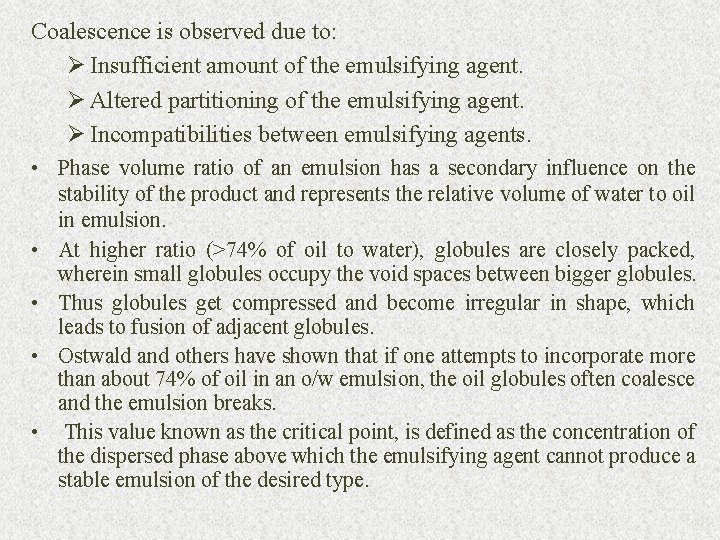 Coalescence is observed due to:

➢ Insufficient amount of the emulsifying agent.

➢ Altered partitioning of the emulsifying agent.

➢ Incompatibilities between emulsifying agents.

• Phase volume ratio of an emulsion has a secondary influence on the stability of the product and represents the relative volume of water to oil in emulsion.

• At higher ratio (>74% of oil to water), globules are closely packed, wherein small globules occupy the void spaces between bigger globules.

• Thus globules get compressed and become irregular in shape, which leads to fusion of adjacent globules.

• Ostwald and others have shown that if one attempts to incorporate more than about 74% of oil in an o/w emulsion, the oil globules often coalesce and the emulsion breaks.

• This value known as the critical point, is defined as the concentration of the dispersed phase above which the emulsifying agent cannot produce a stable emulsion of the desired type.